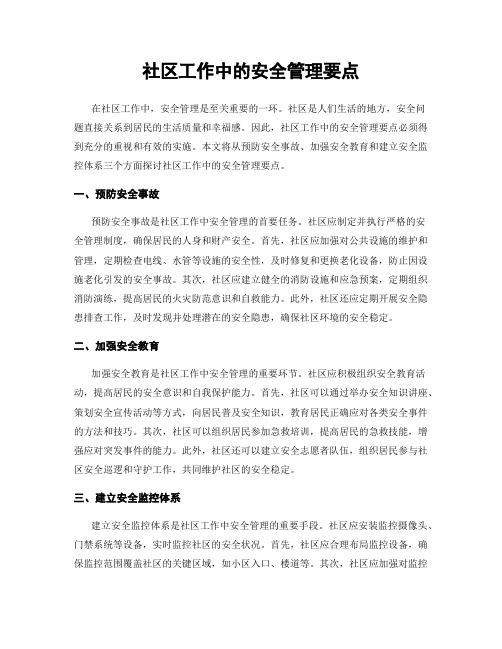 社区工作中的安全管理要点

在社区工作中，安全管理是至关重要的一环。社区是人们生活的地方，安全问题直接关系到居民的生活质量和幸福感。因此，社区工作中的安全管理要点必须得到充分的重视和有效的实施。本文将从预防安全事故、加强安全教育和建立安全监控体系三个方面探讨社区工作中的安全管理要点。

一、预防安全事故

预防安全事故是社区工作中安全管理的首要任务。社区应制定并执行严格的安全管理制度，确保居民的人身和财产安全。首先，社区应加强对公共设施的维护和管理，定期检查电线、水管等设施的安全性，及时修复和更换老化设备，防止因设施老化引发的安全事故。其次，社区应建立健全的消防设施和应急预案，定期组织消防演练，提高居民的火灾防范意识和自救能力。此外，社区还应定期开展安全隐患排查工作，及时发现并处理潜在的安全隐患，确保社区环境的安全稳定。

二、加强安全教育

加强安全教育是社区工作中安全管理的重要环节。社区应积极组织安全教育活动，提高居民的安全意识和自我保护能力。首先，社区可以通过举办安全知识讲座、策划安全宣传活动等方式，向居民普及安全知识，教育居民正确应对各类安全事件的方法和技巧。其次，社区可以组织居民参加急救培训，提高居民的急救技能，增强应对突发事件的能力。此外，社区还可以建立安全志愿者队伍，组织居民参与社区安全巡逻和守护工作，共同维护社区的安全稳定。

三、建立安全监控体系

建立安全监控体系是社区工作中安全管理的重要手段。社区应安装监控摄像头、门禁系统等设备，实时监控社区的安全状况。首先，社区应合理布局监控设备，确保监控范围覆盖社区的关键区域，如小区入口、楼道等。其次，社区应加强对监控